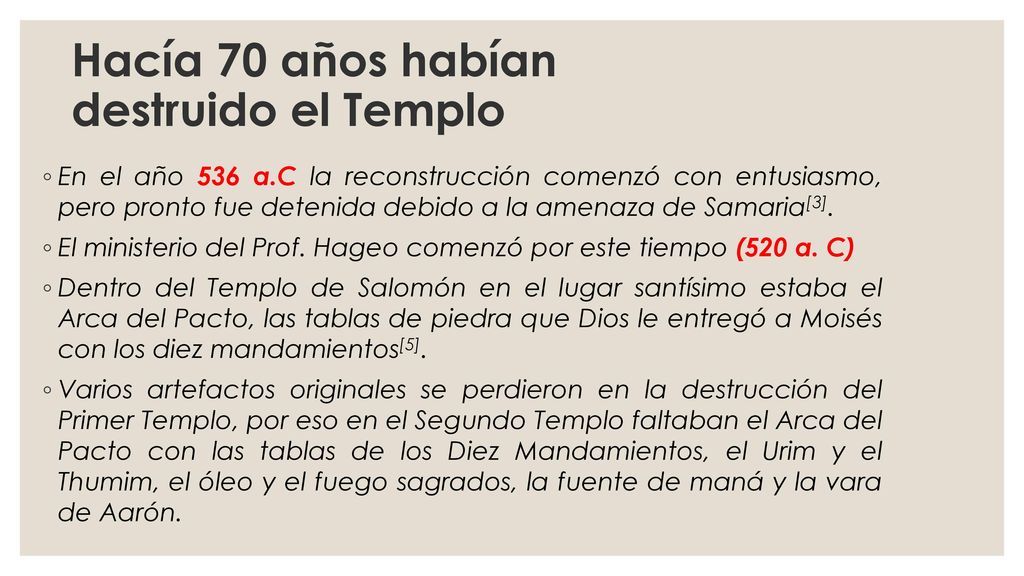 Hacía 70 años habían destruido el Templo

◦ En el año 536 a.C la reconstrucción comenzó con entusiasmo, pero pronto fue detenida debido a la amenaza de Samaria[3].

◦ El ministerio del Prof. Hageo comenzó por este tiempo (520 a. C)

◦ Dentro del Templo de Salomón en el lugar santísimo estaba el Arca del Pacto, las tablas de piedra que Dios le entregó a Moisés con los diez mandamientos[5].

◦ Varios artefactos originales se perdieron en la destrucción del Primer Templo, por eso en el Segundo Templo faltaban el Arca del Pacto con las tablas de los Diez Mandamientos, el Urim y el Thumim, el óleo y el fuego sagrados, la fuente de maná y la vara de Aarón.